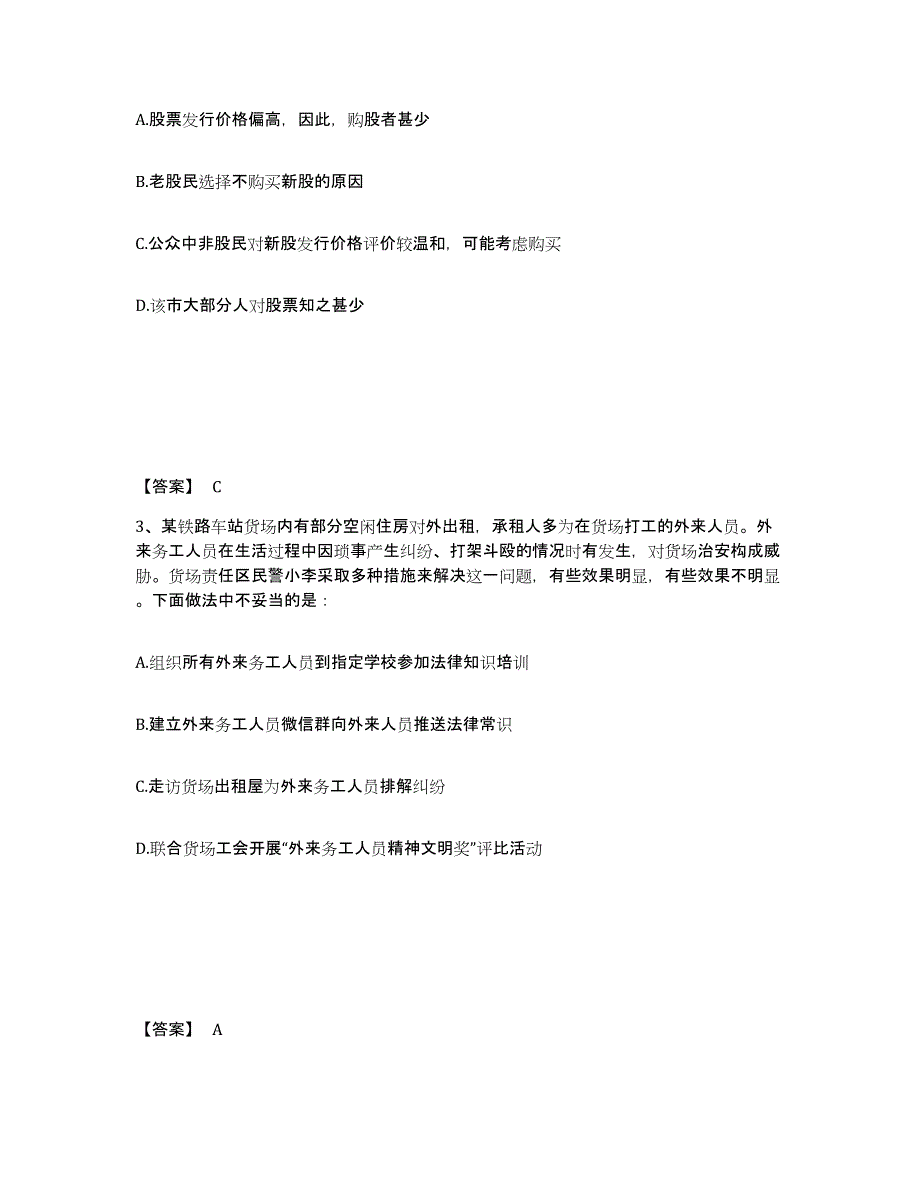 A.股票发行价格偏高，因此，购股者甚少

B.老股民选择不购买新股的原因

C.公众中非股民对新股发行价格评价较温和，可能考虑购买

D.该市大部分人对股票知之甚少

【答案】 C

3、某铁路车站货场内有部分空闲住房对外出租，承租人多为在货场打工的外来人员。外来务工人员在生活过程中因琐事产生纠纷、打架斗殴的情况时有发生，对货场治安构成威胁。货场责任区民警小李采取多种措施来解决这一问题，有些效果明显，有些效果不明显。下面做法中不妥当的是：

A.组织所有外来务工人员到指定学校参加法律知识培训

B.建立外来务工人员微信群向外来人员推送法律常识

C.走访货场出租屋为外来务工人员排解纠纷

D.联合货场工会开展“外来务工人员精神文明奖”评比活动

【答案】 A